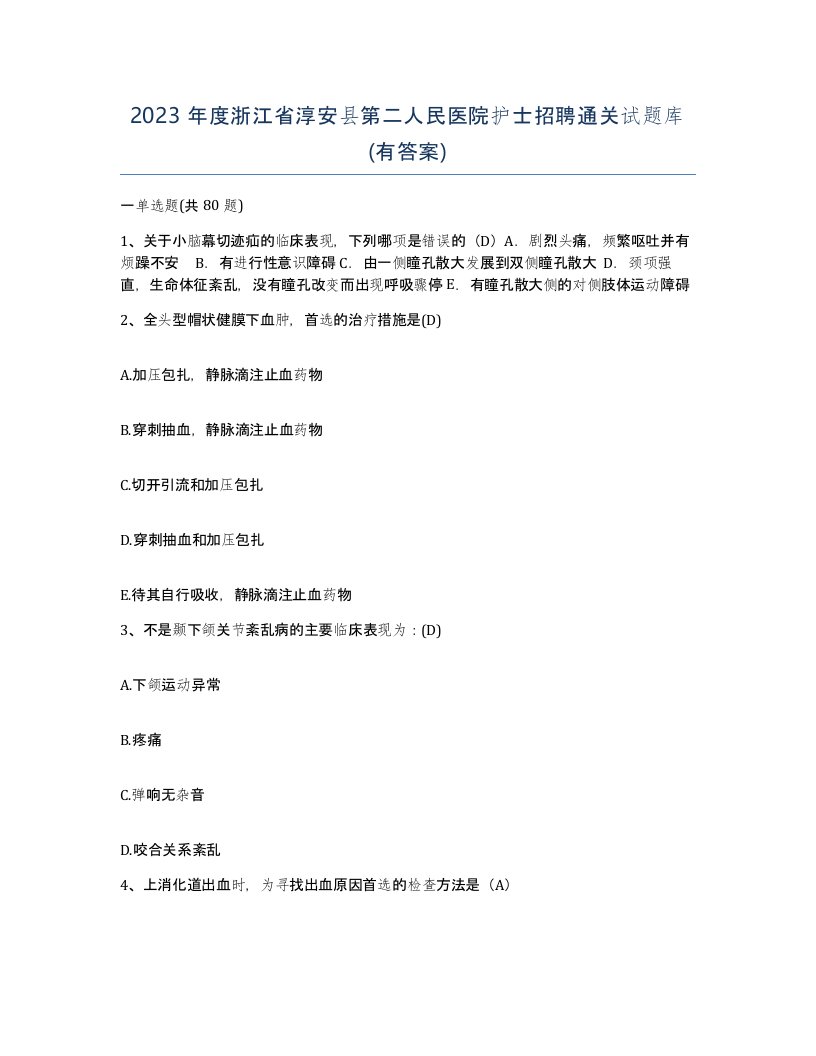 2023 年度浙江省淳安县第二人民医院护士招聘通关试题库(有答案)

一单选题(共 80 题)

1、关于小脑幕切迹疝的临床表现，下列哪项是错误的（D）A．剧烈头痛，频繁呕吐并有烦躁不安 B．有进行性意识障碍 C．由一侧瞳孔散大发展到双侧瞳孔散大 D．颈项强直，生命体征紊乱，没有瞳孔改变而出现呼吸骤停 E．有瞳孔散大侧的对侧肢体运动障碍

2、全头型帽状健膜下血肿，首选的治疗措施是(D)

A.加压包扎，静脉滴注止血药物

B.穿刺抽血，静脉滴注止血药物

C.切开引流和加压包扎

D.穿刺抽血和加压包扎

E.待其自行吸收，静脉滴注止血药物

3、不是颞下颌关节紊乱病的主要临床表现为：(D)

A.下颌运动异常

B.疼痛

C.弹响无杂音

D.咬合关系紊乱

4、上消化道出血时，为寻找出血原因首选的检查方法是（A）